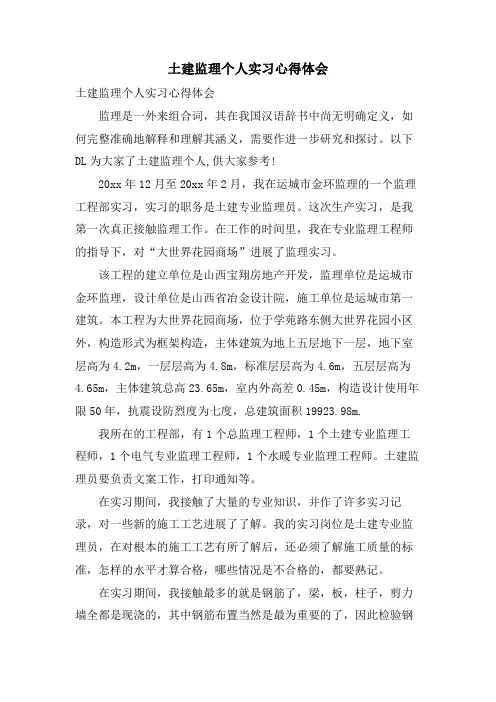 土建监理个人实习心得体会

土建监理个人实习心得体会

监理是一外来组合词，其在我国汉语辞书中尚无明确定义，如何完整准确地解释和理解其涵义，需要作进一步研究和探讨。以下DL为大家了土建监理个人,供大家参考!

20xx年12月至20xx年2月，我在运城市金环监理的一个监理工程部实习，实习的职务是土建专业监理员。这次生产实习，是我第一次真正接触监理工作。在工作的时间里，我在专业监理工程师的指导下，对“大世界花园商场”进展了监理实习。

该工程的建立单位是山西宝翔房地产开发，监理单位是运城市金环监理，设计单位是山西省冶金设计院，施工单位是运城市第一建筑。本工程为大世界花园商场，位于学苑路东侧大世界花园小区外，构造形式为框架构造，主体建筑为地上五层地下一层，地下室层高为4.2m，一层层高为4.8m，标准层层高为4.6m，五层层高为4.65m，主体建筑总高23.65m，室内外高差0.45m，构造设计使用年限50年，抗震设防烈度为七度，总建筑面积19923.98m.

我所在的工程部，有1个总监理工程师，1个土建专业监理工程师，1个电气专业监理工程师，1个水暖专业监理工程师。土建监理员要负责文案工作，打印通知等。

在实习期间，我接触了大量的专业知识，并作了许多实习记录，对一些新的施工工艺进展了了解。我的实习岗位是土建专业监理员，在对根本的施工工艺有所了解后，还必须了解施工质量的标准，怎样的水平才算合格，哪些情况是不合格的，都要熟记。

在实习期间，我接触最多的就是钢筋了，梁，板，柱子，剪力墙全都是现浇的，其中钢筋布置当然是最为重要的了，因此检验钢